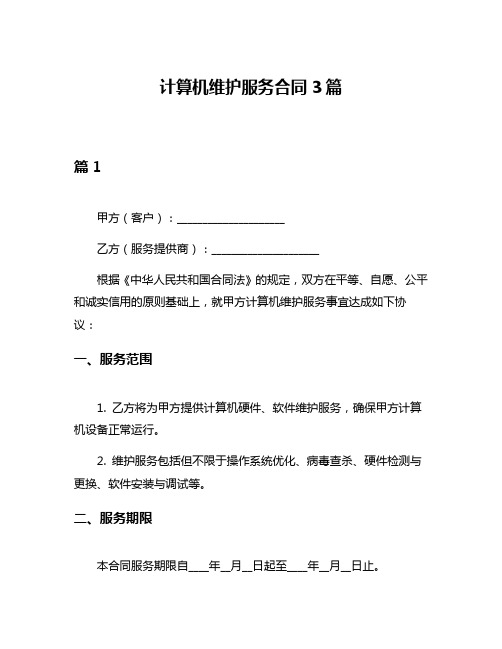 计算机维护服务合同 3 篇

篇 1

甲方（客户）：____________________

乙方（服务提供商）：____________________

根据《中华人民共和国合同法》的规定，双方在平等、自愿、公平和诚实信用的原则基础上，就甲方计算机维护服务事宜达成如下协议：

一、服务范围

1. 乙方将为甲方提供计算机硬件、软件维护服务，确保甲方计算机设备正常运行。

2. 维护服务包括但不限于操作系统优化、病毒查杀、硬件检测与更换、软件安装与调试等。

二、服务期限

本合同服务期限自____年__月__日起至____年__月__日止。